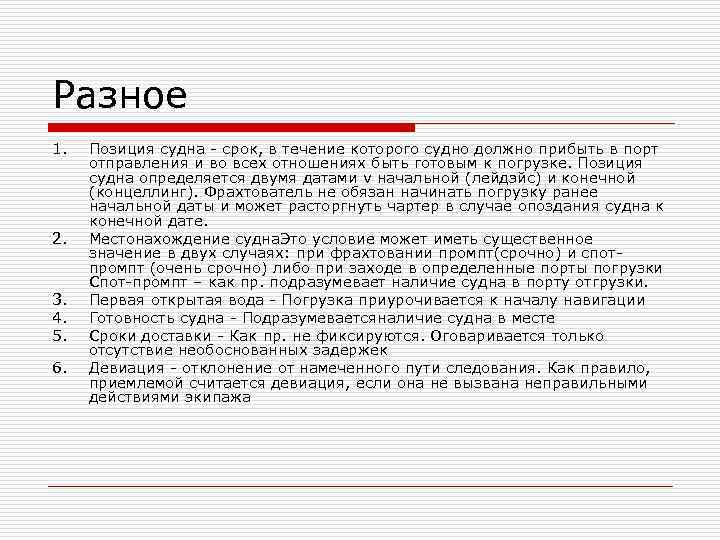 Разное

1. Позиция судна - срок, в течение которого судно должно прибыть в порт отправления и во всех отношениях быть готовым к погрузке. Позиция судна определяется двумя датами v начальной (лейдэйс) и конечной (концеллинг). Фрахтователь не обязан начинать погрузку ранее начальной даты и может расторгнуть чартер в случае опоздания судна к конечной дате.
2. Местонахождение суднаЭто условие может иметь существенное значение в двух случаях: при фрахтовании промпт(срочно) и спот-промпт (очень срочно) либо при заходе в определенные порты погрузки Спот-промпт – как пр. подразумевает наличие судна в порту отгрузки.
3. Первая открытая вода - Погрузка приурочивается к началу навигации
4. Готовность судна - Подразумеваетсяналичие судна в месте
5. Сроки доставки - Как пр. не фиксируются. Оговаривается только отсутствие необоснованных задержек
6. Девиация - отклонение от намеченного пути следования. Как правило, приемлемой считается девиация, если она не вызвана неправильными действиями экипажа